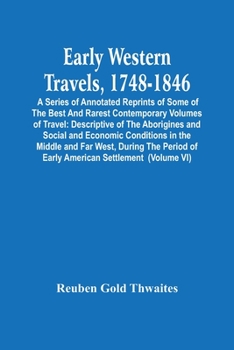 Early Western Travels, 1748-1846

A Series of Annotated Reprints of Some of The Best And Rarest Contemporary Volumes of Travel: Descriptive of The Aborigines and Social and Economic Conditions in the Middle and Far West, During The Period of Early American Settlement (Volume VI)

Reuben Gold Thwaites